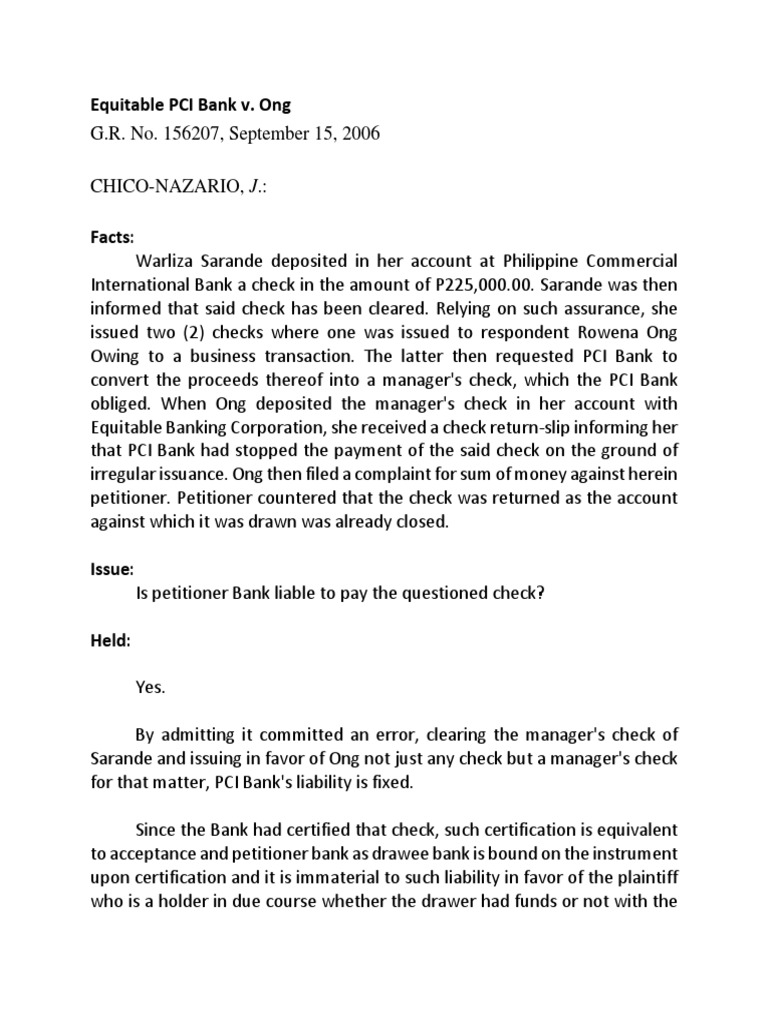 Equitable PCI Bank v. Ong
G.R. No. 156207, September 15, 2006

CHICO-NAZARIO, J.:

Facts:
Warliza Sarande deposited in her account at Philippine Commercial International Bank a check in the amount of P225,000.00. Sarande was then informed that said check has been cleared. Relying on such assurance, she issued two (2) checks where one was issued to respondent Rowena Ong Owing to a business transaction. The latter then requested PCI Bank to convert the proceeds thereof into a manager's check, which the PCI Bank obliged. When Ong deposited the manager's check in her account with Equitable Banking Corporation, she received a check return-slip informing her that PCI Bank had stopped the payment of the said check on the ground of irregular issuance. Ong then filed a complaint for sum of money against herein petitioner. Petitioner countered that the check was returned as the account against which it was drawn was already closed.

Issue:
Is petitioner Bank liable to pay the questioned check?

Held:

Yes.

By admitting it committed an error, clearing the manager's check of Sarande and issuing in favor of Ong not just any check but a manager's check for that matter, PCI Bank's liability is fixed.

Since the Bank had certified that check, such certification is equivalent to acceptance and petitioner bank as drawee bank is bound on the instrument upon certification and it is immaterial to such liability in favor of the plaintiff who is a holder in due course whether the drawer had funds or not with the